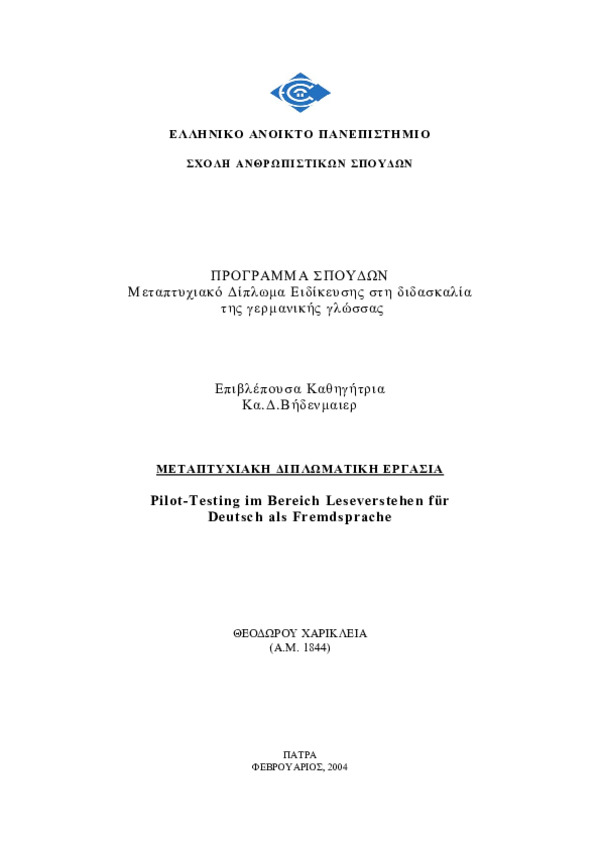 ΕΛΛΗΝΙΚΟ ΑΝΟΙΚΤΟ ΠΑΝΕΠΙΣΤΗΜΙΟ

ΣΧΟΛΗ ΑΝΘΡΩΠΙΣΤΙΚΩΝ ΣΠΟΥΔΩΝ

ΠΡΟΓΡΑΜΜΑ ΣΠΟΥΔΩΝ
Μεταπτυχιακό Δίπλωμα Ειδίκευσης στη διδασκαλία της γερμανικής γλώσσας

Επιβλέπουσα Καθηγήτρια
Κα.Δ.Βήδενμαιερ

ΜΕΤΑΠΤΥΧΙΑΚΗ ΔΙΠΛΩΜΑΤΙΚΗ ΕΡΓΑΣΙΑ

Pilot-Testing im Bereich Leseverstehen für Deutsch als Fremdsprache

ΘΕΟΔΩΡΟΥ ΧΑΡΙΚΛΕΙΑ
(Α.Μ. 1844)

ΠΑΤΡΑ
ΦΕΒΡΟΥΑΡΙΟΣ, 2004